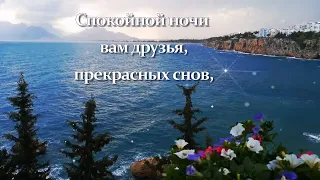 Спокойной ночи
вам друзья,
прекрасных снов,